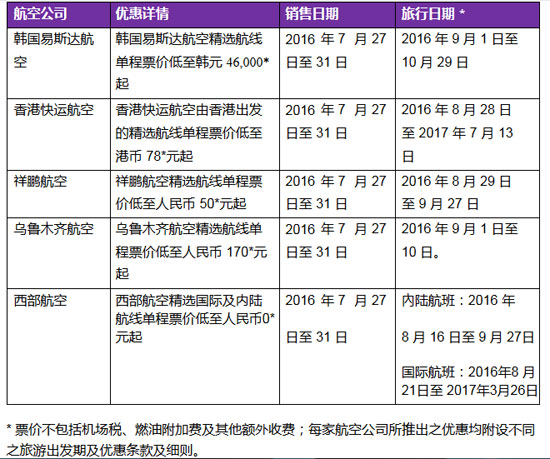 | 航空公司 | 优惠详情 | 销售日期 | 旅行日期 * |
|---|---|---|---|
| 韩国易斯达航空 | 韩国易斯达航空精选航线单程票价低至韩元 46,000*起 | 2016 年 7 月 27 日至 31 日 | 2016 年 9 月 1 日至 10 月 29 日 |
| 香港快运航空 | 香港快运航空由香港出发的精选航线单程票价低至港币 78*元起 | 2016 年 7 月 27 日至 31 日 | 2016 年 8 月 28 日至 2017 年 7 月 13 日 |
| 祥鹏航空 | 祥鹏航空精选航线单程票价低至人民币 50*元起 | 2016 年 7 月 27 日至 31 日 | 2016 年 8 月 29 日至 9 月 27 日 |
| 乌鲁木齐航空 | 乌鲁木齐航空精选航线单程票价低至人民币 170*元起 | 2016 年 7 月 27 日至 31 日 | 2016 年 9 月 1 日至 10 日。 |
| 西部航空 | 西部航空精选国际及内陆航线单程票价低至人民币0*元起 | 2016 年 7 月 27 日至 31 日 | 内陆航班：2016 年 8 月 16 日至 9 月 27日 国际航班：2016年8 月 21日至 2017年3月26日 |

* 票价不包括机场税、燃油附加费及其他额外收费；每家航空公司所推出之优惠均附设不同之旅游出发期及优惠条款及细则。